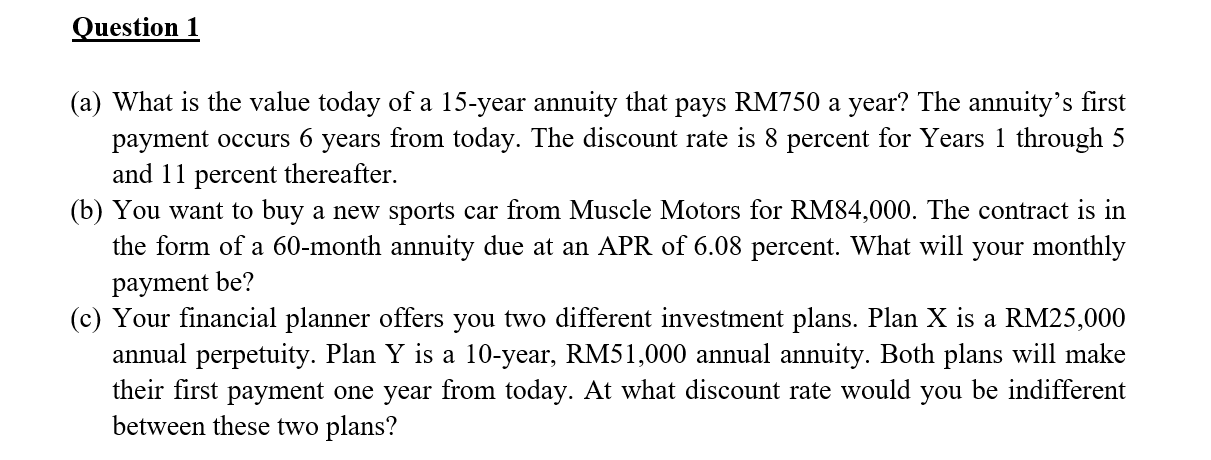 Question 1

(a) What is the value today of a 15-year annuity that pays RM750 a year? The annuity's first payment occurs 6 years from today. The discount rate is 8 percent for Years 1 through 5 and 11 percent thereafter.

(b) You want to buy a new sports car from Muscle Motors for RM84,000. The contract is in the form of a 60-month annuity due at an APR of 6.08 percent. What will your monthly payment be?

(c) Your financial planner offers you two different investment plans. Plan X is a RM25,000 annual perpetuity. Plan Y is a 10-year, RM51,000 annual annuity. Both plans will make their first payment one year from today. At what discount rate would you be indifferent between these two plans?